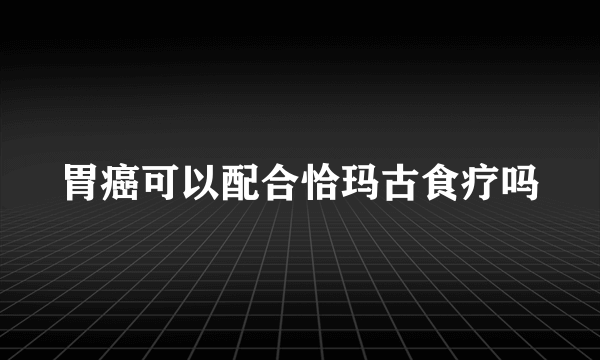 胃癌可以配合恰玛古食疗吗